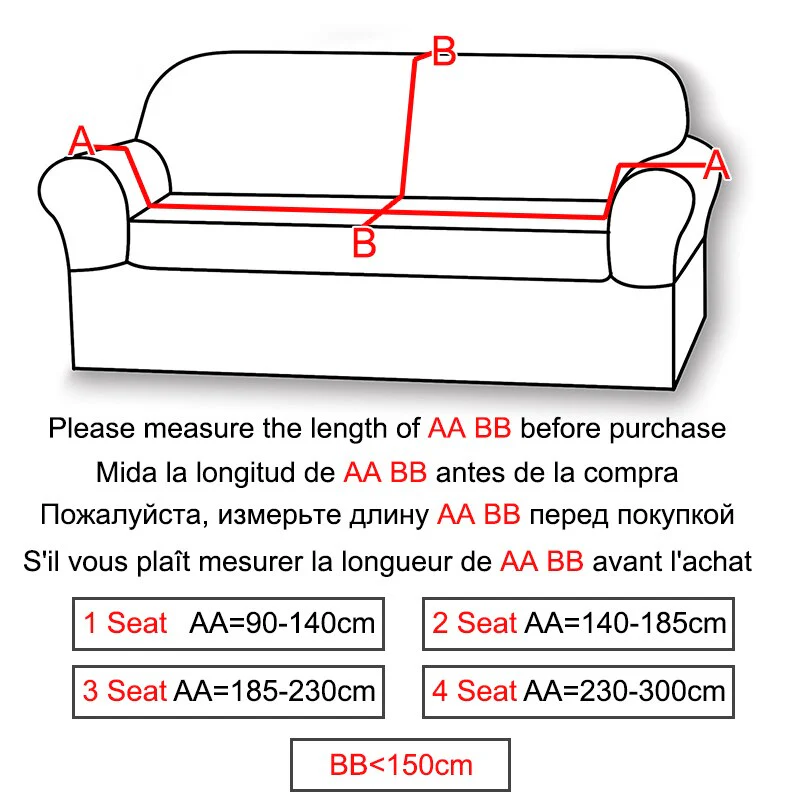 B
A
A
B

Please measure the length of AA BB before purchase
Mida la longitud de AA BB antes de la compra
Пожалуйста, измерьте длину AA BB перед покупкой
S'il vous plaît mesurer la longueur de AA BB avant l'achat

1 Seat AA=90-140cm

2 Seat AA=140-185cm

3 Seat AA=185-230cm

4 Seat AA=230-300cm

BB<150cm